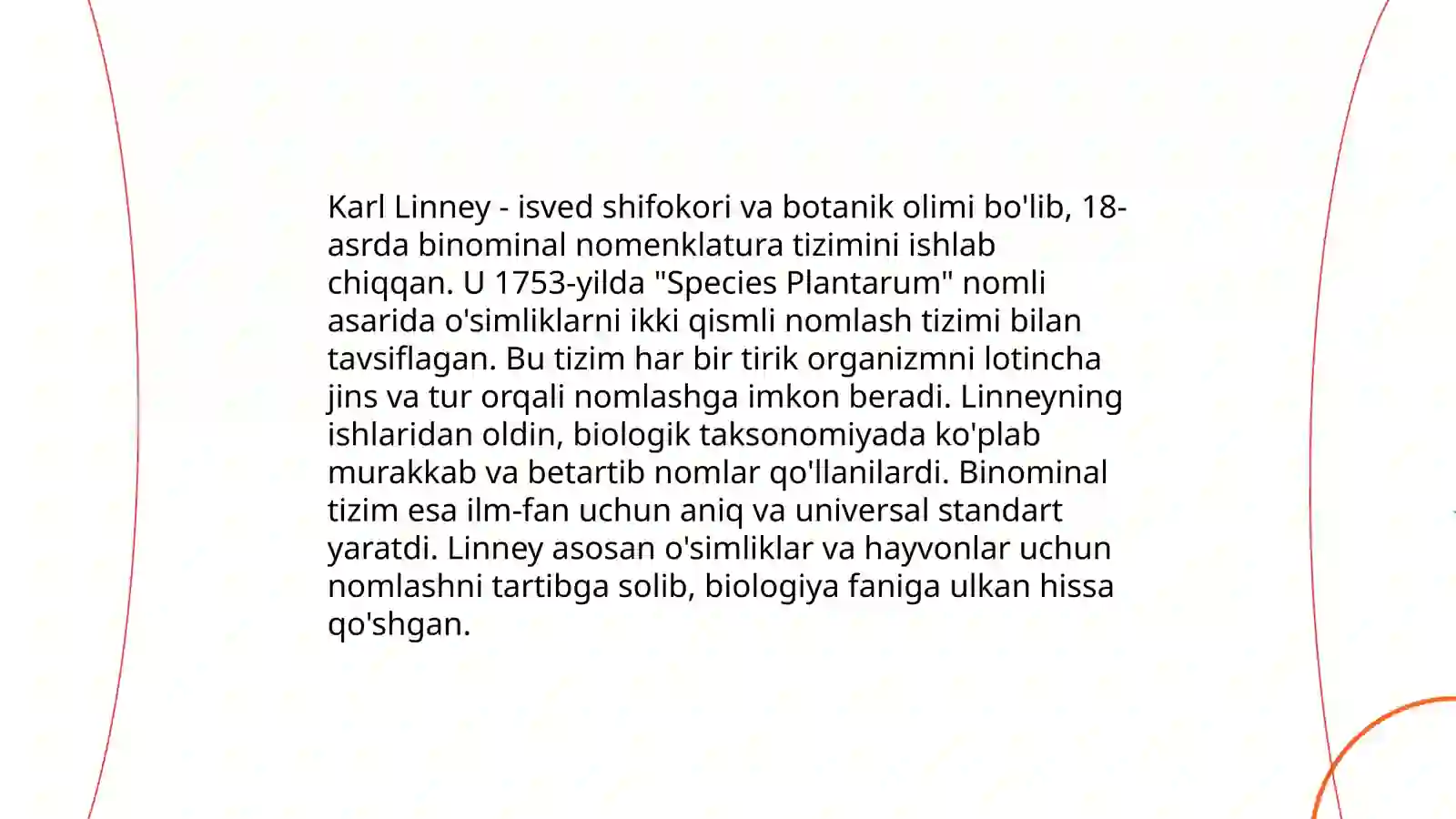 Karl Linney - isved shifokori va botanik olimi bo'lib, 18-asrda binominal nomenklatura tizimini ishlab chiqqan. U 1753-yilda "Species Plantarum" nomli asarida o'simliklarni ikki qismli nomlash tizimi bilan tavsiflagan. Bu tizim har bir tirik organizmni lotincha jins va tur orqali nomlashga imkon beradi. Linneyning ishlaridan oldin, biologik taksonomiyada ko'plab murakkab va betartib nomlar qo'llanilardi. Binominal tizim esa ilm-fan uchun aniq va universal standart yaratdi. Linney asosan o'simliklar va hayvonlar uchun nomlashni tartibga solib, biologiya faniga ulkan hissa qo'shgan.